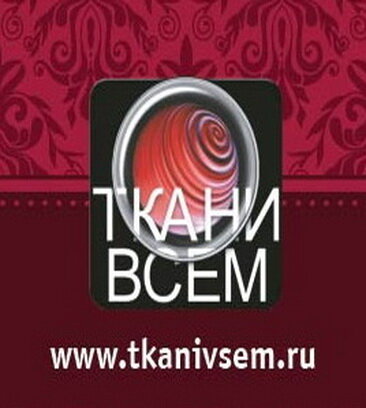 ТКАНИ
ВСЕМ

www.tkanivsem.ru